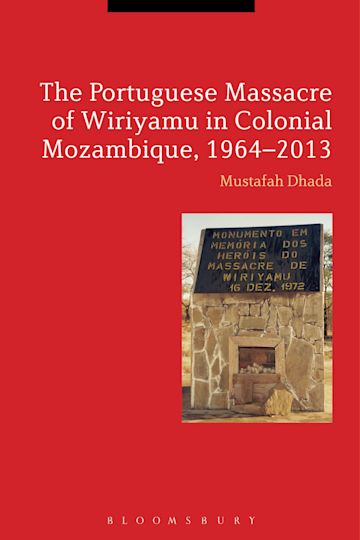 The Portuguese Massacre of Wiriyamu in Colonial Mozambique, 1964–2013

Mustafah Dhada

MONUMENTO EM MEMÓRIA DOS HERÓIS DO MASSACRE DE WIRIYAMU 16 DEZ. 1972

BLOOMSBURY